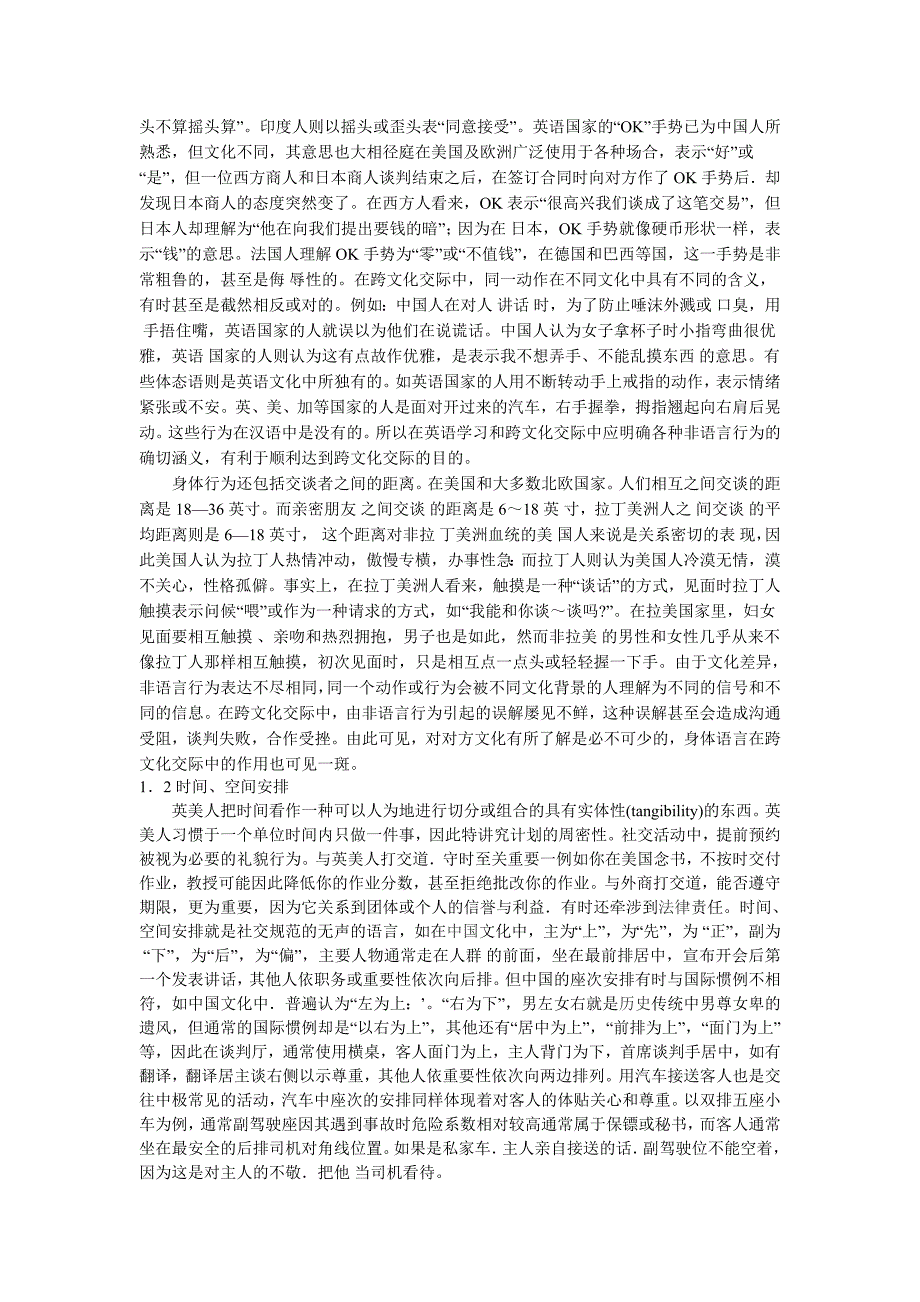 头不算摇头算”。印度人则以摇头或歪头表“同意接受”。英语国家的“OK”手势已为中国人所熟悉，但文化不同，其意思也大相径庭在美国及欧洲广泛使用于各种场合，表示“好”或“是”，但一位西方商人和日本商人谈判结束之后，在签订合同时向对方作了 OK 手势后．却发现日本商人的态度突然变了。在西方人看来，OK 表示“很高兴我们谈成了这笔交易”，但日本人却理解为“他在向我们提出要钱的暗”；因为在 日本，OK 手势就像硬币形状一样，表示“钱”的意思。法国人理解 OK 手势为“零”或“不值钱”，在德国和巴西等国，这一手势是非常粗鲁的，甚至是侮 辱性的。在跨文化交际中，同一动作在不同文化中具有不同的含义，有时甚至是截然相反或对的。例如：中国人在对人 讲话 时，为了防止唾沫外溅或 口臭，用 手捂住嘴，英语国家的人就误以为他们在说谎话。中国人认为女子拿杯子时小指弯曲很优雅，英语 国家的人则认为这有点故作优雅，是表示我不想弄手、不能乱摸东西 的意思。有些体态语则是英语文化中所独有的。如英语国家的人用不断转动手上戒指的动作，表示情绪紧张或不安。英、美、加等国家的人是面对开过来的汽车，右手握拳，拇指翘起向右肩后晃动。这些行为在汉语中是没有的。所以在英语学习和跨文化交际中应明确各种非语言行为的确切涵义，有利于顺利达到跨文化交际的目的。

身体行为还包括交谈者之间的距离。在美国和大多数北欧国家。人们相互之间交谈的距离是 18—36 英寸。而亲密朋友 之间交谈 的距离是 6～18 英 寸，拉丁美洲人之 间交谈 的平均距离则是 6—18 英寸， 这个距离对非拉 丁美洲血统的美 国人来说是关系密切的表 现，因此美国人认为拉丁人热情冲动，傲慢专横，办事性急；而拉丁人则认为美国人冷漠无情，漠不关心，性格孤僻。事实上，在拉丁美洲人看来，触摸是一种“谈话”的方式，见面时拉丁人触摸表示问候“喂”或作为一种请求的方式，如“我能和你谈～谈吗?”。在拉美国家里，妇女见面要相互触摸 、亲吻和热烈拥抱，男子也是如此，然而非拉美 的男性和女性几乎从来不像拉丁人那样相互触摸，初次见面时，只是相互点一点头或轻轻握一下手。由于文化差异，非语言行为表达不尽相同，同一个动作或行为会被不同文化背景的人理解为不同的信号和不同的信息。在跨文化交际中，由非语言行为引起的误解屡见不鲜，这种误解甚至会造成沟通受阻，谈判失败，合作受挫。由此可见，对对方文化有所了解是必不可少的，身体语言在跨文化交际中的作用也可见一斑。

1．2 时间、空间安排

英美人把时间看作一种可以人为地进行切分或组合的具有实体性(tangibility)的东西。英美人习惯于一个单位时间内只做一件事，因此特讲究计划的周密性。社交活动中，提前预约被视为必要的礼貌行为。与英美人打交道．守时至关重要一例如你在美国念书，不按时交付作业，教授可能因此降低你的作业分数，甚至拒绝批改你的作业。与外商打交道，能否遵守期限，更为重要，因为它关系到团体或个人的信誉与利益．有时还牵涉到法律责任。时间、空间安排就是社交规范的无声的语言，如在中国文化中，主为“上”，为“先”，为 “正”，副为 “下”，为“后”，为“偏”，主要人物通常走在人群 的前面，坐在最前排居中，宣布开会后第一个发表讲话，其他人依职务或重要性依次向后排。但中国的座次安排有时与国际惯例不相符，如中国文化中．普遍认为“左为上：’。“右为下”，男左女右就是历史传统中男尊女卑的遗风，但通常的国际惯例却是“以右为上”，其他还有“居中为上”，“前排为上”，“面门为上”等，因此在谈判厅，通常使用横桌，客人面门为上，主人背门为下，首席谈判手居中，如有翻译，翻译居主谈右侧以示尊重，其他人依重要性依次向两边排列。用汽车接送客人也是交往中极常见的活动，汽车中座次的安排同样体现着对客人的体贴关心和尊重。以双排五座小车为例，通常副驾驶座因其遇到事故时危险系数相对较高通常属于保镖或秘书，而客人通常坐在最安全的后排司机对角线位置。如果是私家车．主人亲自接送的话．副驾驶位不能空着，因为这是对主人的不敬．把他 当司机看待。